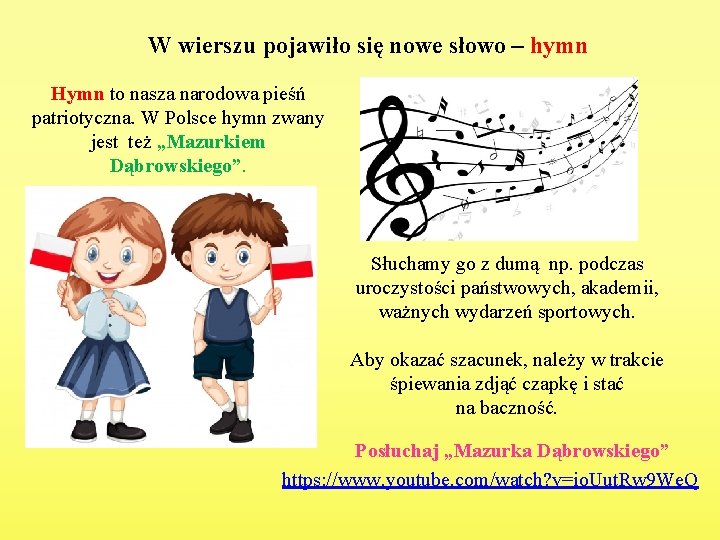 W wierszu pojawiło się nowe słowo – hymn

Hymn to nasza narodowa pieśń patriotyczna. W Polsce hymn zwany jest też „Mazurkiem Dąbrowskiego”.

Słuchamy go z dumą np. podczas uroczystości państwowych, akademii, ważnych wydarzeń sportowych.

Aby okazać szacunek, należy w trakcie śpiewania zdjąć czapkę i stać na baczność.

Posłuchaj „Mazurka Dąbrowskiego”
https://www.youtube.com/watch?v=ioUutRw9WeQ